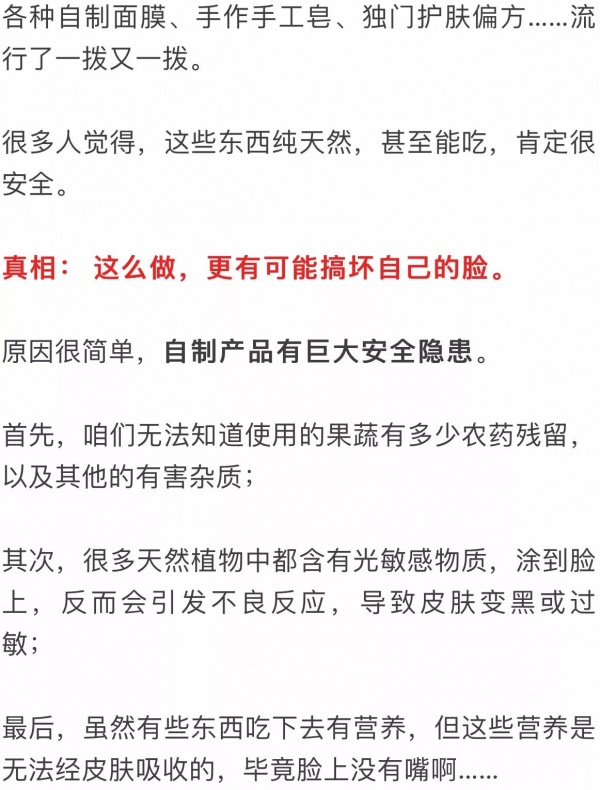 各种自制面膜、手作手工皂、独门护肤偏方……流行了一拨又一拨。

很多人觉得，这些东西纯天然，甚至能吃，肯定很安全。

真相： 这么做，更有可能搞坏自己的脸。

原因很简单，自制产品有巨大安全隐患。

首先，咱们无法知道使用的果蔬有多少农药残留，以及其他的有害杂质；

其次，很多天然植物中都含有光敏感物质，涂到脸上，反而会引发不良反应，导致皮肤变黑或过敏；

最后，虽然有些东西吃下去有营养，但这些营养是无法经皮肤吸收的，毕竟脸上没有嘴啊……